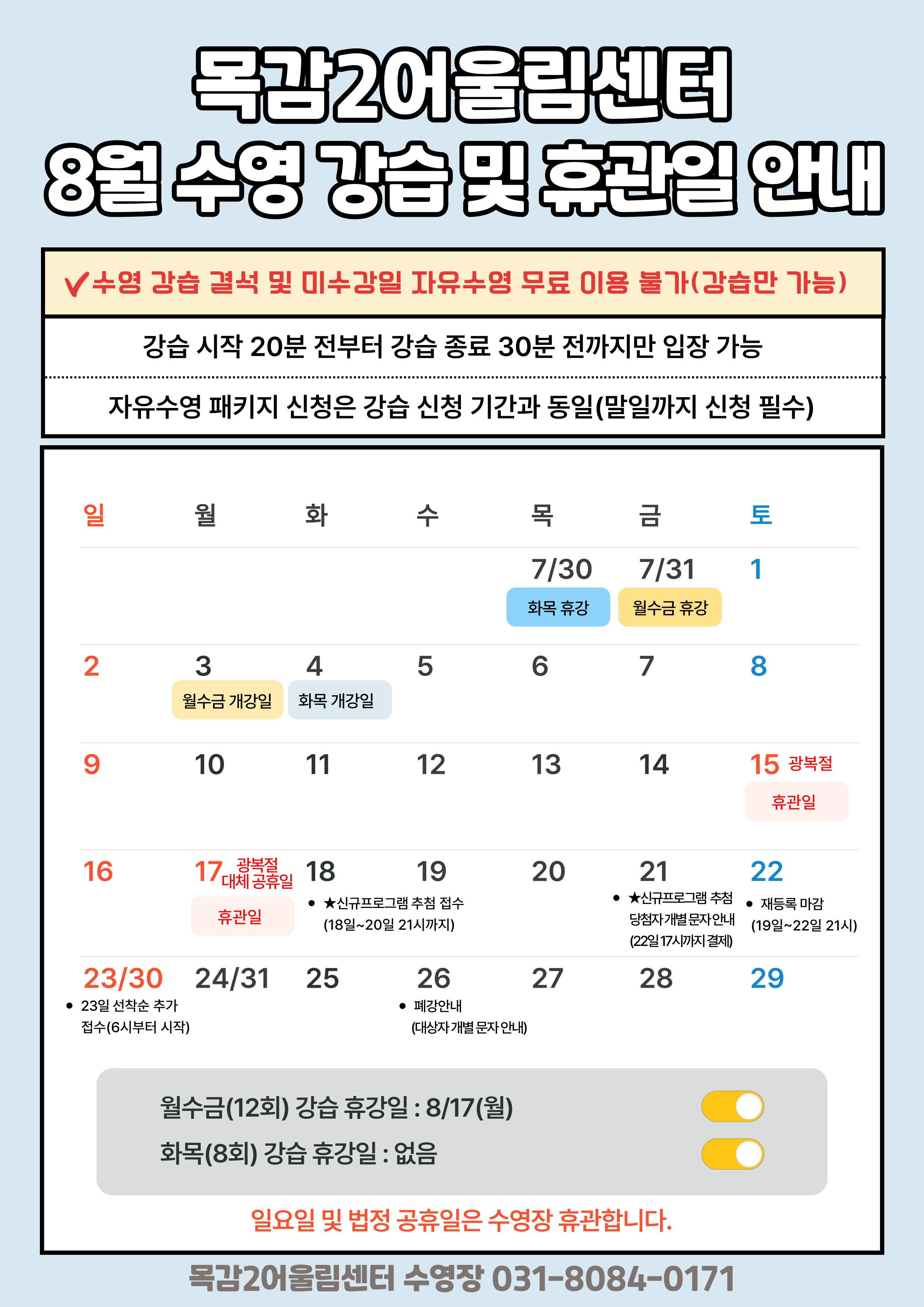 목감2어울림센터
8월 수영 강습 및 휴관일 안내

✔수영 강습 결석 및 미수강일 자유수영 무료 이용 불가(강습만 가능)

강습 시작 20분 전부터 강습 종료 30분 전까지만 입장 가능

자유수영 패키지 신청은 강습 신청 기간과 동일(말일까지 신청 필수)

| 일 | 월 | 화 | 수 | 목 | 금 | 토 |
|---|---|---|---|---|---|---|
| | | | | 7/30 화목 휴강 | 7/31 월수금 휴강 | 1 |
| 2 | 3 월수금 개강일 | 4 화목 개강일 | 5 | 6 | 7 | 8 |
| 9 | 10 | 11 | 12 | 13 | 14 | 15 광복절 휴관일 |
| 16 | 17 광복절 대체 공휴일 휴관일 | 18 • ★신규프로그램 추첨 접수 (18일~20일 21시까지) | 19 | 20 | 21 • ★신규프로그램 추첨 당첨자 개별 문자 안내 (22일 17시까지 결제) | 22 • 재등록 마감 (19일~22일 21시) |
| 23/30 • 23일 선착순 추가 접수(6시부터 시작) | 24/31 | 25 | 26 • 폐강안내 (대상자 개별 문자 안내) | 27 | 28 | 29 |

월수금(12회) 강습 휴강일 : 8/17(월)
화목(8회) 강습 휴강일 : 없음

일요일 및 법정 공휴일은 수영장 휴관합니다.

목감2어울림센터 수영장 031-8084-0171